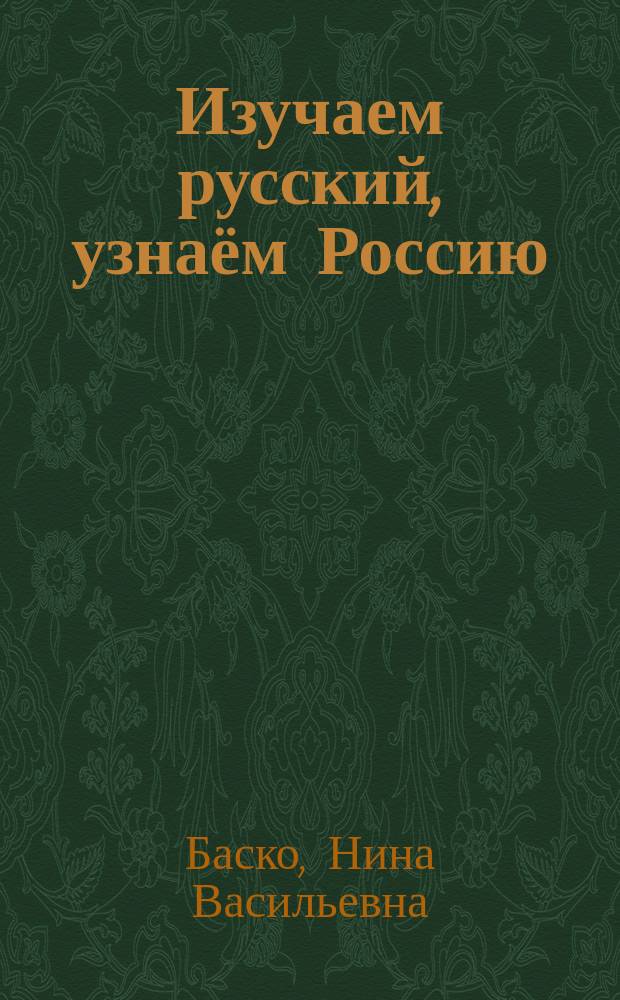 Изучаем русский, узнаём Россию

Баско, Нина Васильевна